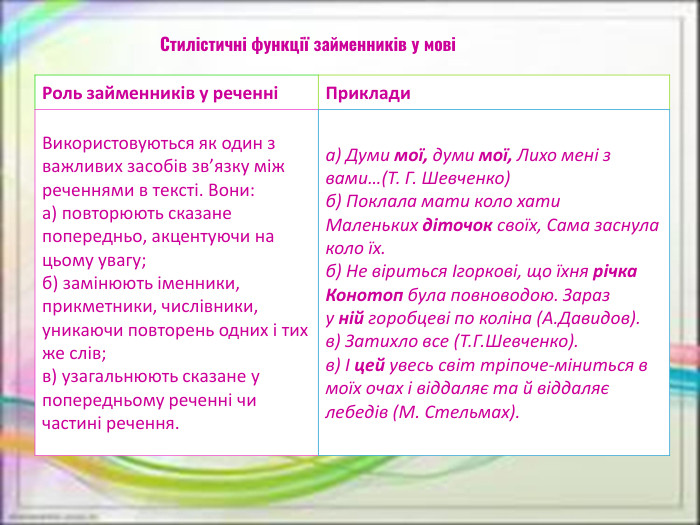 Стилістичні функції займенників у мові

| Роль займенників у реченні | Приклади |
|---|---|
| Використовуються як один з важливих засобів зв'язку між реченнями в тексті. Вони: а) повторюють сказане попередньо, акцентуючи на цьому увагу; б) замінюють іменники, прикметники, числівники, уникаючи повторень одних і тих же слів; в) узагальнюють сказане у попередньому реченні чи частині речення. | а) Думи мої, думи мої, Лихо мені з вами…(Т. Г. Шевченко) б) Поклала мати коло хати Маленьких діточок своїх, Сама заснула коло їх. б) Не віриться Ігоркові, що їхня річка Конотоп була повноводою. Зараз у ній горобцеві по коліна (А.Давидов). в) Затихло все (Т.Г.Шевченко). в) І цей увесь світ тріпоче-міниться в моїх очах і віддаляє та й віддаляє лебедів (М. Стельмах). |